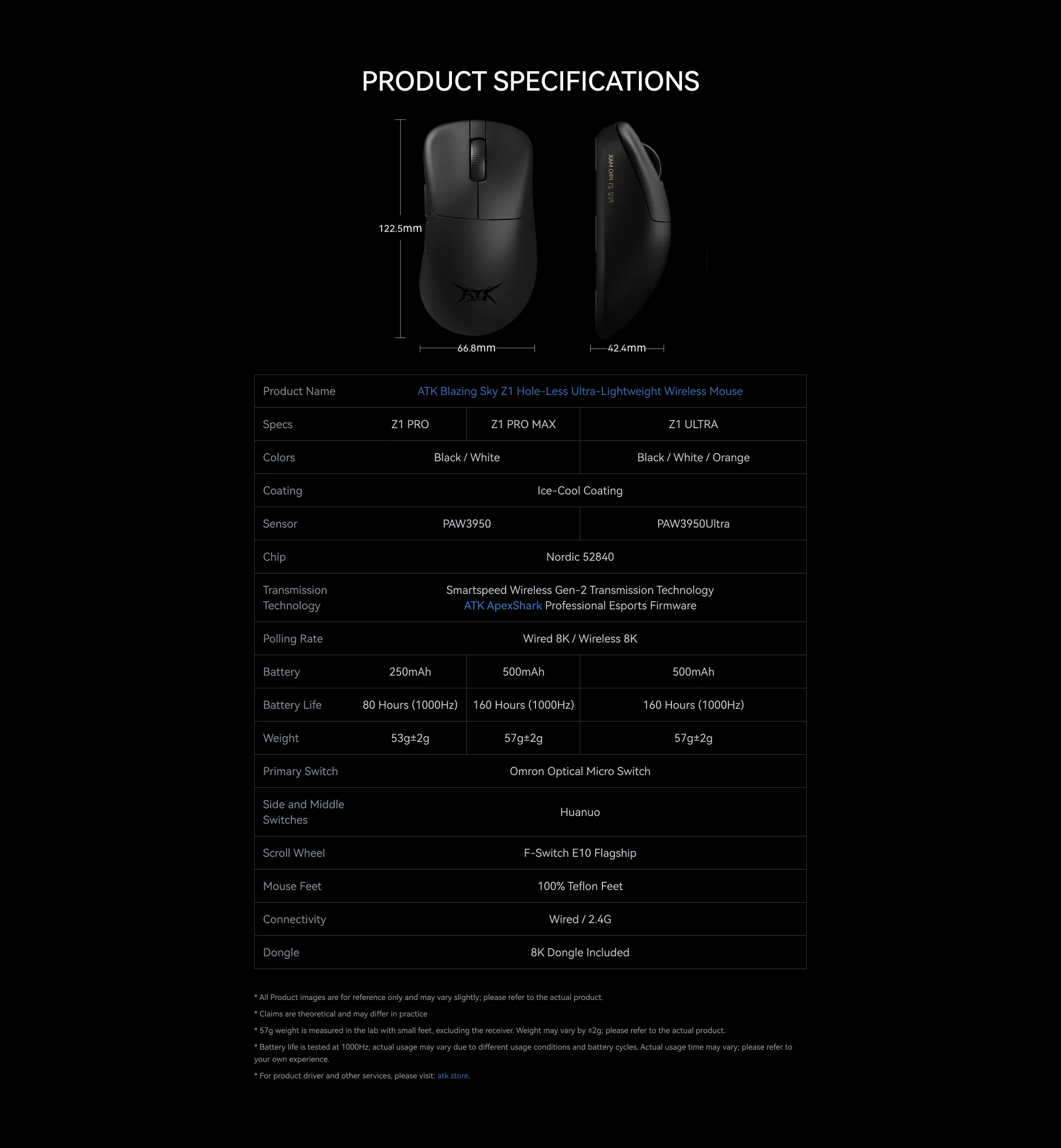 PRODUCT SPECIFICATIONS

122.5mm

66.8mm

42.4mm

| Product Name | ATK Blazing Sky Z1 Hole-Less Ultra-Lightweight Wireless Mouse | | |
|---|---|---|---|
| Specs | Z1 PRO | Z1 PRO MAX | Z1 ULTRA |
| Colors | Black / White | | Black / White / Orange |
| Coating | Ice-Cool Coating | | |
| Sensor | PAW3950 | | PAW3950Ultra |
| Chip | Nordic 52840 | | |
| Transmission Technology | Smartspeed Wireless Gen-2 Transmission Technology ATK ApexShark Professional Esports Firmware | | |
| Polling Rate | Wired 8K / Wireless 8K | | |
| Battery | 250mAh | 500mAh | 500mAh |
| Battery Life | 80 Hours (1000Hz) | 160 Hours (1000Hz) | 160 Hours (1000Hz) |
| Weight | 53g±2g | 57g±2g | 57g±2g |
| Primary Switch | Omron Optical Micro Switch | | |
| Side and Middle Switches | Huanuo | | |
| Scroll Wheel | F-Switch E10 Flagship | | |
| Mouse Feet | 100% Teflon Feet | | |
| Connectivity | Wired / 2.4G | | |
| Dongle | 8K Dongle Included | | |

* All Product images are for reference only and may vary slightly; please refer to the actual product.

* Claims are theoretical and may differ in practice

* 57g weight is measured in the lab with small feet, excluding the receiver. Weight may vary by ±2g; please refer to the actual product.

* Battery life is tested at 1000Hz; actual usage may vary due to different usage conditions and battery cycles. Actual usage time may vary; please refer to your own experience.

* For product driver and other services, please visit: atk.store.